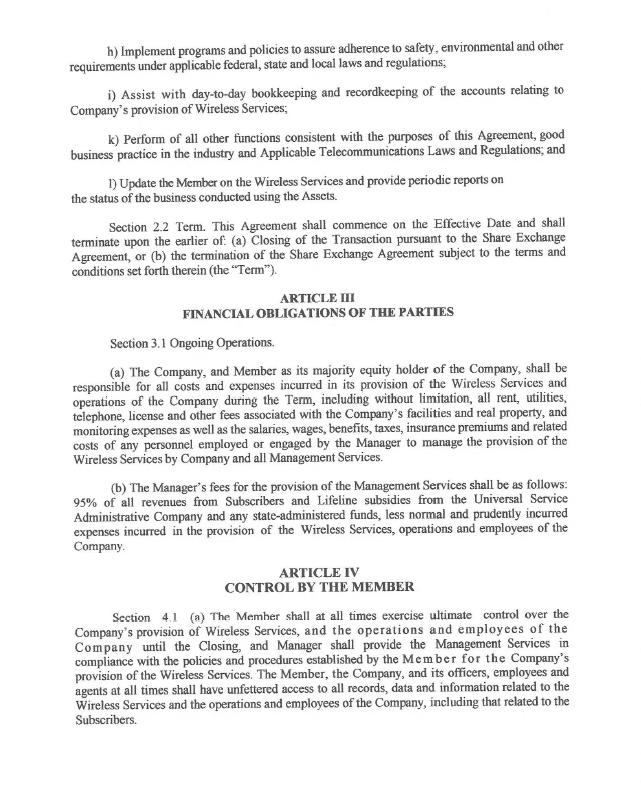 h) Implement programs and policies to assure adherence to safety, environmental and other requirements under applicable federal, state and local laws and regulations;

i) Assist with day-to-day bookkeeping and recordkeeping of the accounts relating to Company's provision of Wireless Services;

k) Perform of all other functions consistent with the purposes of this Agreement, good business practice in the industry and Applicable Telecommunications Laws and Regulations; and

l) Update the Member on the Wireless Services and provide periodic reports on the status of the business conducted using the Assets.

Section 2.2 Term. This Agreement shall commence on the Effective Date and shall terminate upon the earlier of: (a) Closing of the Transaction pursuant to the Share Exchange Agreement, or (b) the termination of the Share Exchange Agreement subject to the terms and conditions set forth therein (the "Term").

ARTICLE III
FINANCIAL OBLIGATIONS OF THE PARTIES

Section 3.1 Ongoing Operations.

(a) The Company, and Member as its majority equity holder of the Company, shall be responsible for all costs and expenses incurred in its provision of the Wireless Services and operations of the Company during the Term, including without limitation, all rent, utilities, telephone, license and other fees associated with the Company's facilities and real property, and monitoring expenses as well as the salaries, wages, benefits, taxes, insurance premiums and related costs of any personnel employed or engaged by the Manager to manage the provision of the Wireless Services by Company and all Management Services.

(b) The Manager's fees for the provision of the Management Services shall be as follows: 95% of all revenues from Subscribers and Lifeline subsidies from the Universal Service Administrative Company and any state-administered funds, less normal and prudently incurred expenses incurred in the provision of the Wireless Services, operations and employees of the Company.

ARTICLE IV
CONTROL BY THE MEMBER

Section 4.1 (a) The Member shall at all times exercise ultimate control over the Company's provision of Wireless Services, and the operations and employees of the Company until the Closing, and Manager shall provide the Management Services in compliance with the policies and procedures established by the Member for the Company's provision of the Wireless Services. The Member, the Company, and its officers, employees and agents at all times shall have unfettered access to all records, data and information related to the Wireless Services and the operations and employees of the Company, including that related to the Subscribers.